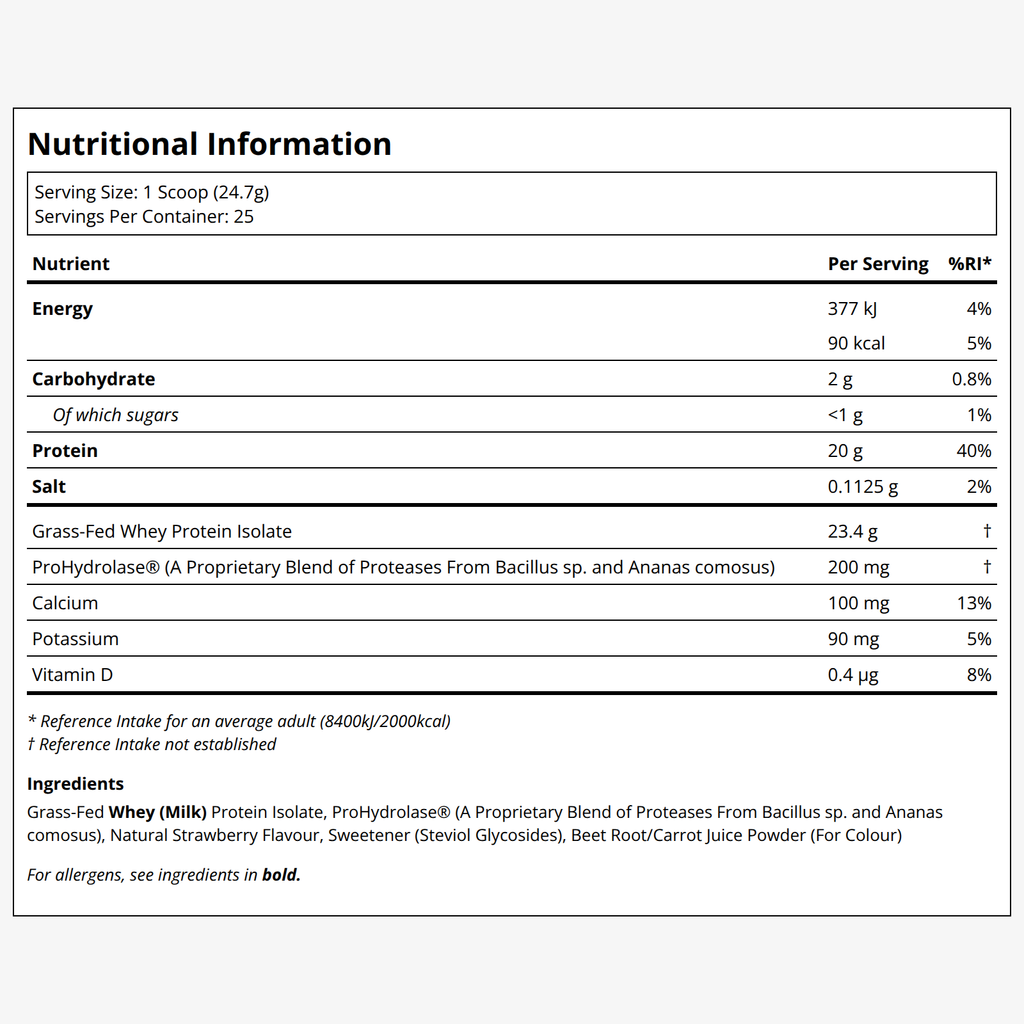 Nutritional Information

Serving Size: 1 Scoop (24.7g)
Servings Per Container: 25

| Nutrient | Per Serving | %RI* |
|---|---|---|
| Energy | 377 kJ | 4% |
|  | 90 kcal | 5% |
| Carbohydrate | 2 g | 0.8% |
| Of which sugars | <1 g | 1% |
| Protein | 20 g | 40% |
| Salt | 0.1125 g | 2% |
| Grass-Fed Whey Protein Isolate | 23.4 g | † |
| ProHydrolase® (A Proprietary Blend of Proteases From Bacillus sp. and Ananas comosus) | 200 mg | † |
| Calcium | 100 mg | 13% |
| Potassium | 90 mg | 5% |
| Vitamin D | 0.4 µg | 8% |

* Reference Intake for an average adult (8400kJ/2000kcal)
† Reference Intake not established

Ingredients

Grass-Fed Whey (Milk) Protein Isolate, ProHydrolase® (A Proprietary Blend of Proteases From Bacillus sp. and Ananas comosus), Natural Strawberry Flavour, Sweetener (Steviol Glycosides), Beet Root/Carrot Juice Powder (For Colour)

For allergens, see ingredients in bold.